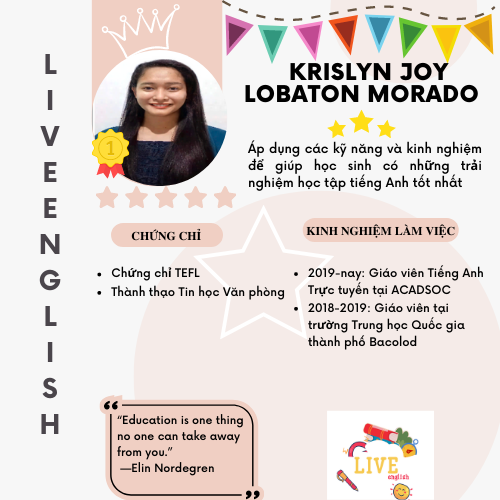 LIVEENGLISH

KRISLYN JOY LOBATON MORADO

Áp dụng các kỹ năng và kinh nghiệm để giúp học sinh có những trải nghiệm học tập tiếng Anh tốt nhất

CHỨNG CHỈ

• Chứng chỉ TEFL
• Thành thạo Tin học Văn phòng

KINH NGHIỆM LÀM VIỆC

• 2019-nay: Giáo viên Tiếng Anh Trực tuyến tại ACADSOC
• 2018-2019: Giáo viên tại trường Trung học Quốc gia thành phố Bacolod

"Education is one thing no one can take away from you."
—Elin Nordegren

LIVE
english